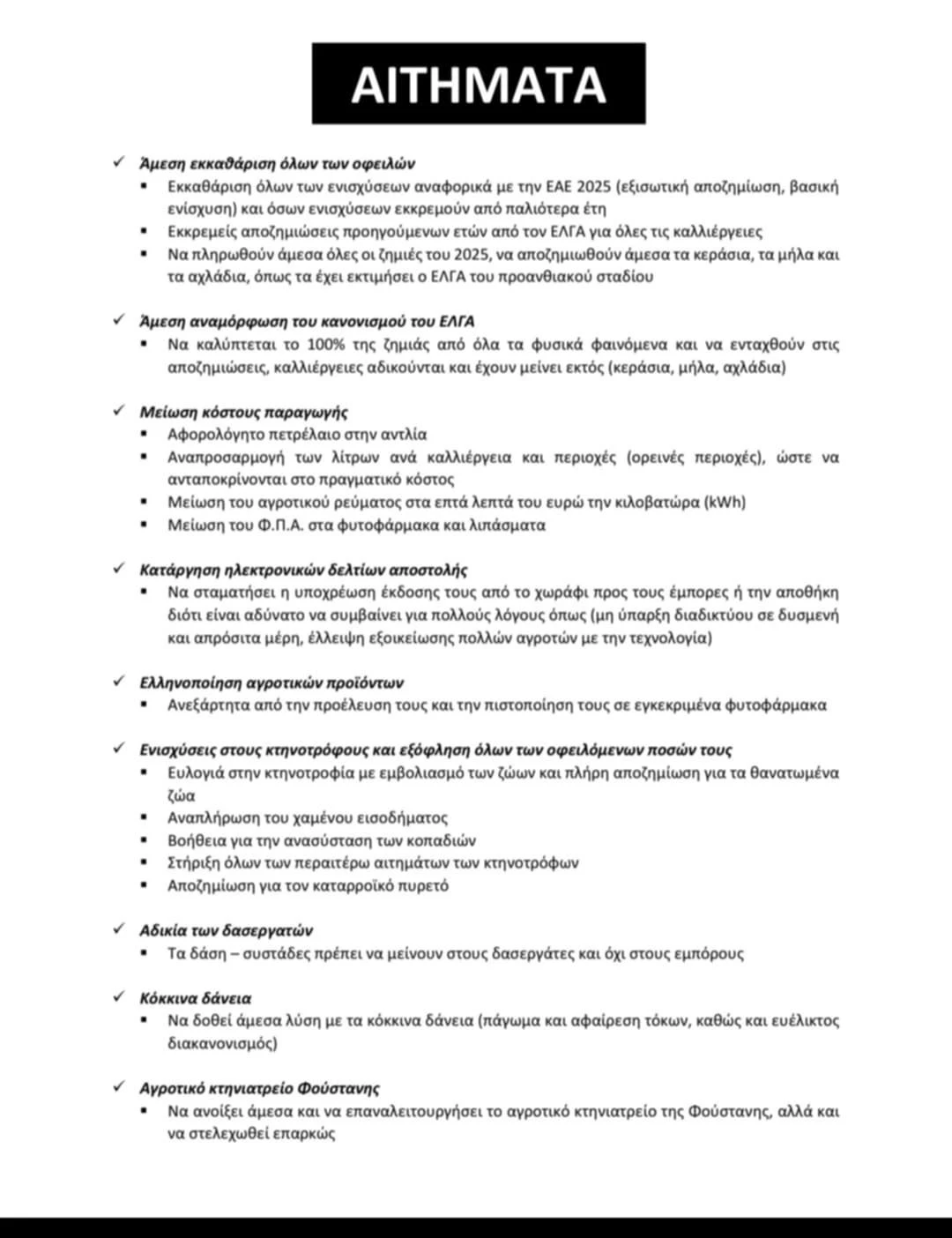 ΑΙΤΗΜΑΤΑ

✓ Άμεση εκκαθάριση όλων των οφειλών
▪ Εκκαθάριση όλων των ενισχύσεων αναφορικά με την ΕΑΕ 2025 (εξισωτική αποζημίωση, βασική ενίσχυση) και όσων ενισχύσεων εκκρεμούν από παλιότερα έτη
▪ Εκκρεμείς αποζημιώσεις προηγούμενων ετών από τον ΕΛΓΑ για όλες τις καλλιέργειες
▪ Να πληρωθούν άμεσα όλες οι ζημιές του 2025, να αποζημιωθούν άμεσα τα κεράσια, τα μήλα και τα αχλάδια, όπως τα έχει εκτιμήσει ο ΕΛΓΑ του προανθιακού σταδίου

✓ Άμεση αναμόρφωση του κανονισμού του ΕΛΓΑ
▪ Να καλύπτεται το 100% της ζημιάς από όλα τα φυσικά φαινόμενα και να ενταχθούν στις αποζημιώσεις, καλλιέργειες αδικούνται και έχουν μείνει εκτός (κεράσια, μήλα, αχλάδια)

✓ Μείωση κόστους παραγωγής
▪ Αφορολόγητο πετρέλαιο στην αντλία
▪ Αναπροσαρμογή των λίτρων ανά καλλιέργεια και περιοχές (ορεινές περιοχές), ώστε να ανταποκρίνονται στο πραγματικό κόστος
▪ Μείωση του αγροτικού ρεύματος στα επτά λεπτά του ευρώ την κιλοβατώρα (kWh)
▪ Μείωση του Φ.Π.Α. στα φυτοφάρμακα και λιπάσματα

✓ Κατάργηση ηλεκτρονικών δελτίων αποστολής
▪ Να σταματήσει η υποχρέωση έκδοσης τους από το χωράφι προς τους έμπορες ή την αποθήκη διότι είναι αδύνατο να συμβαίνει για πολλούς λόγους όπως (μη ύπαρξη διαδικτύου σε δυσμενή και απρόσιτα μέρη, έλλειψη εξοικείωσης πολλών αγροτών με την τεχνολογία)

✓ Ελληνοποίηση αγροτικών προϊόντων
▪ Ανεξάρτητα από την προέλευση τους και την πιστοποίηση τους σε εγκεκριμένα φυτοφάρμακα

✓ Ενισχύσεις στους κτηνοτρόφους και εξόφληση όλων των οφειλόμενων ποσών τους
▪ Ευλογιά στην κτηνοτροφία με εμβολιασμό των ζώων και πλήρη αποζημίωση για τα θανατωμένα ζώα
▪ Αναπλήρωση του χαμένου εισοδήματος
▪ Βοήθεια για την ανασύσταση των κοπαδιών
▪ Στήριξη όλων των περαιτέρω αιτημάτων των κτηνοτρόφων
▪ Αποζημίωση για τον καταρροϊκό πυρετό

✓ Αδικία των δασεργατών
▪ Τα δάση – συστάδες πρέπει να μείνουν στους δασεργάτες και όχι στους εμπόρους

✓ Κόκκινα δάνεια
▪ Να δοθεί άμεσα λύση με τα κόκκινα δάνεια (πάγωμα και αφαίρεση τόκων, καθώς και ευέλικτος διακανονισμός)

✓ Αγροτικό κτηνιατρείο Φούστανης
▪ Να ανοίξει άμεσα και να επαναλειτουργήσει το αγροτικό κτηνιατρείο της Φούστανης, αλλά και να στελεχωθεί επαρκώς